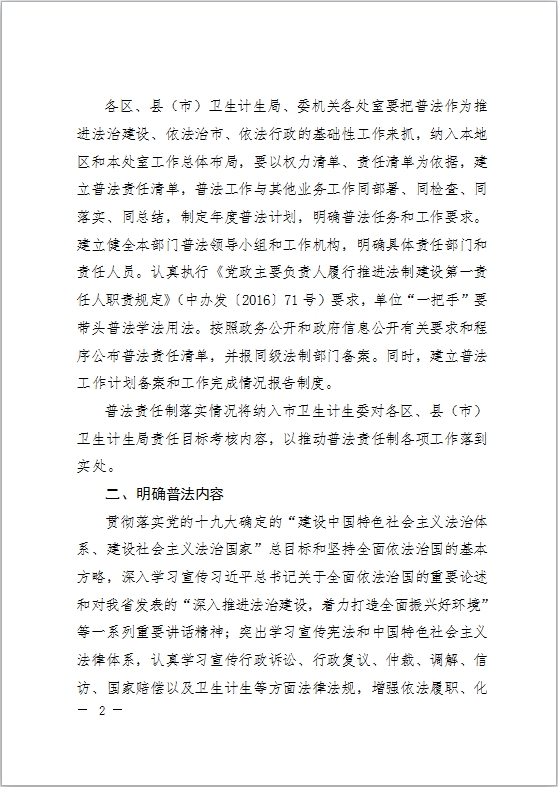 各区、县（市）卫生计生局、委机关各处室要把普法作为推进法治建设、依法治市、依法行政的基础性工作来抓，纳入本地区和本处室工作总体布局，要以权力清单、责任清单为依据，建立普法责任清单，普法工作与其他业务工作同部署、同检查、同落实、同总结，制定年度普法计划，明确普法任务和工作要求。建立健全本部门普法领导小组和工作机构，明确具体责任部门和责任人员。认真执行《党政主要负责人履行推进法制建设第一责任人职责规定》（中办发〔2016〕71号）要求，单位“一把手”要带头普法学法用法。按照政务公开和政府信息公开有关要求和程序公布普法责任清单，并报同级法制部门备案。同时，建立普法工作计划备案和工作完成情况报告制度。

普法责任制落实情况将纳入市卫生计生委对各区、县（市）卫生计生局责任目标考核内容，以推动普法责任制各项工作落到实处。

二、明确普法内容

贯彻落实党的十九大确定的“建设中国特色社会主义法治体系、建设社会主义法治国家”总目标和坚持全面依法治国的基本方略，深入学习宣传习近平总书记关于全面依法治国的重要论述和对我省发表的“深入推进法治建设，着力打造全面振兴好环境”等一系列重要讲话精神；突出学习宣传宪法和中国特色社会主义法律体系，认真学习宣传行政诉讼、行政复议、仲裁、调解、信访、国家赔偿以及卫生计生等方面法律法规，增强依法履职、化

— 2 —